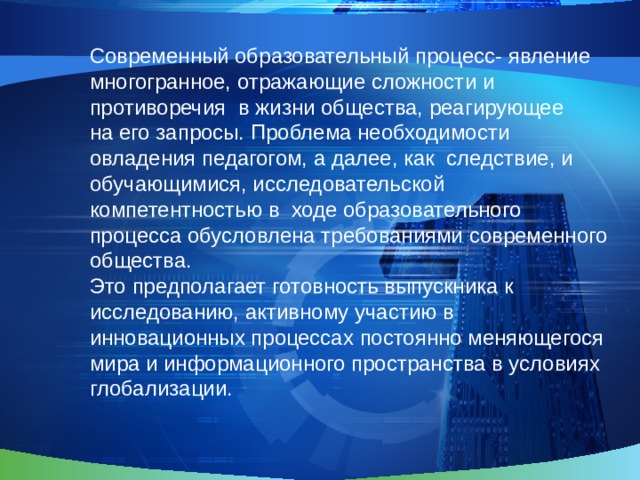 Современный образовательный процесс- явление многогранное, отражающие сложности и противоречия  в жизни общества, реагирующее на его запросы. Проблема необходимости овладения педагогом, а далее, как  следствие, и обучающимися, исследовательской компетентностью в  ходе образовательного процесса обусловлена требованиями современного общества.
Это предполагает готовность выпускника к исследованию, активному участию в инновационных процессах постоянно меняющегося мира и информационного пространства в условиях глобализации.